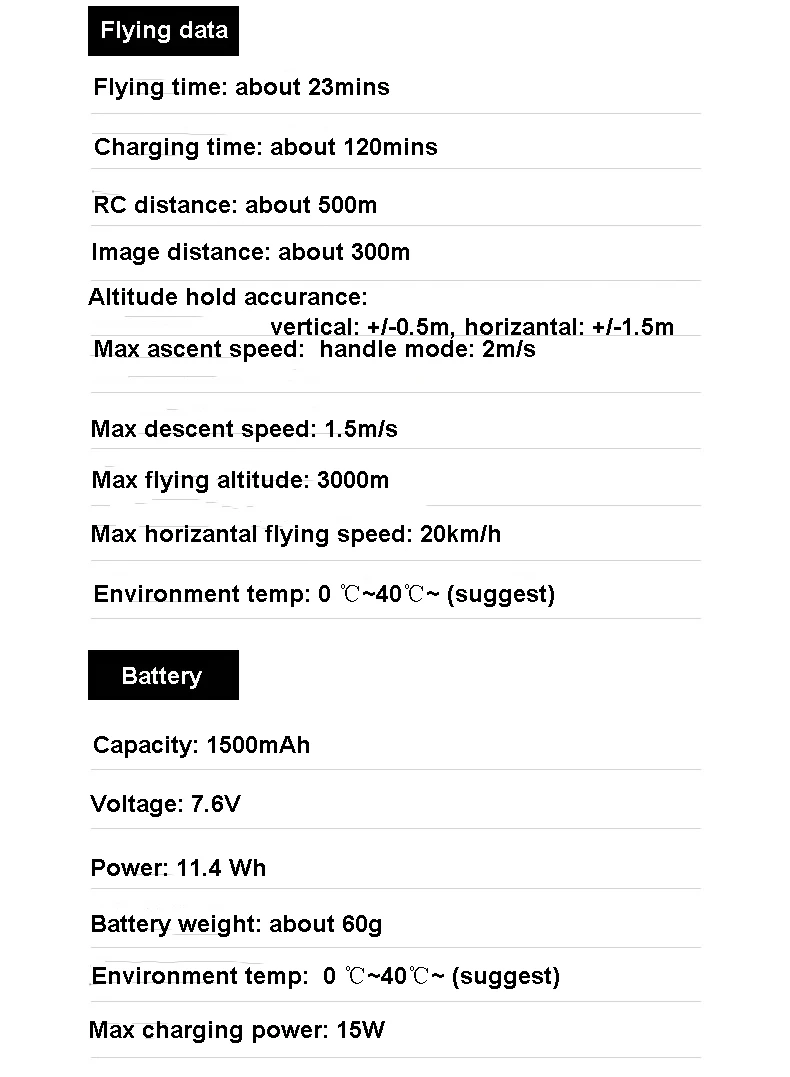 Flying data

Flying time: about 23mins

Charging time: about 120mins

RC distance: about 500m

Image distance: about 300m

Altitude hold accurance: vertical: +/-0.5m, horizantal: +/-1.5m

Max ascent speed: handle mode: 2m/s

Max descent speed: 1.5m/s

Max flying altitude: 3000m

Max horizantal flying speed: 20km/h

Environment temp: 0 ℃~40℃~ (suggest)

Battery

Capacity: 1500mAh

Voltage: 7.6V

Power: 11.4 Wh

Battery weight: about 60g

Environment temp: 0 ℃~40℃~ (suggest)

Max charging power: 15W